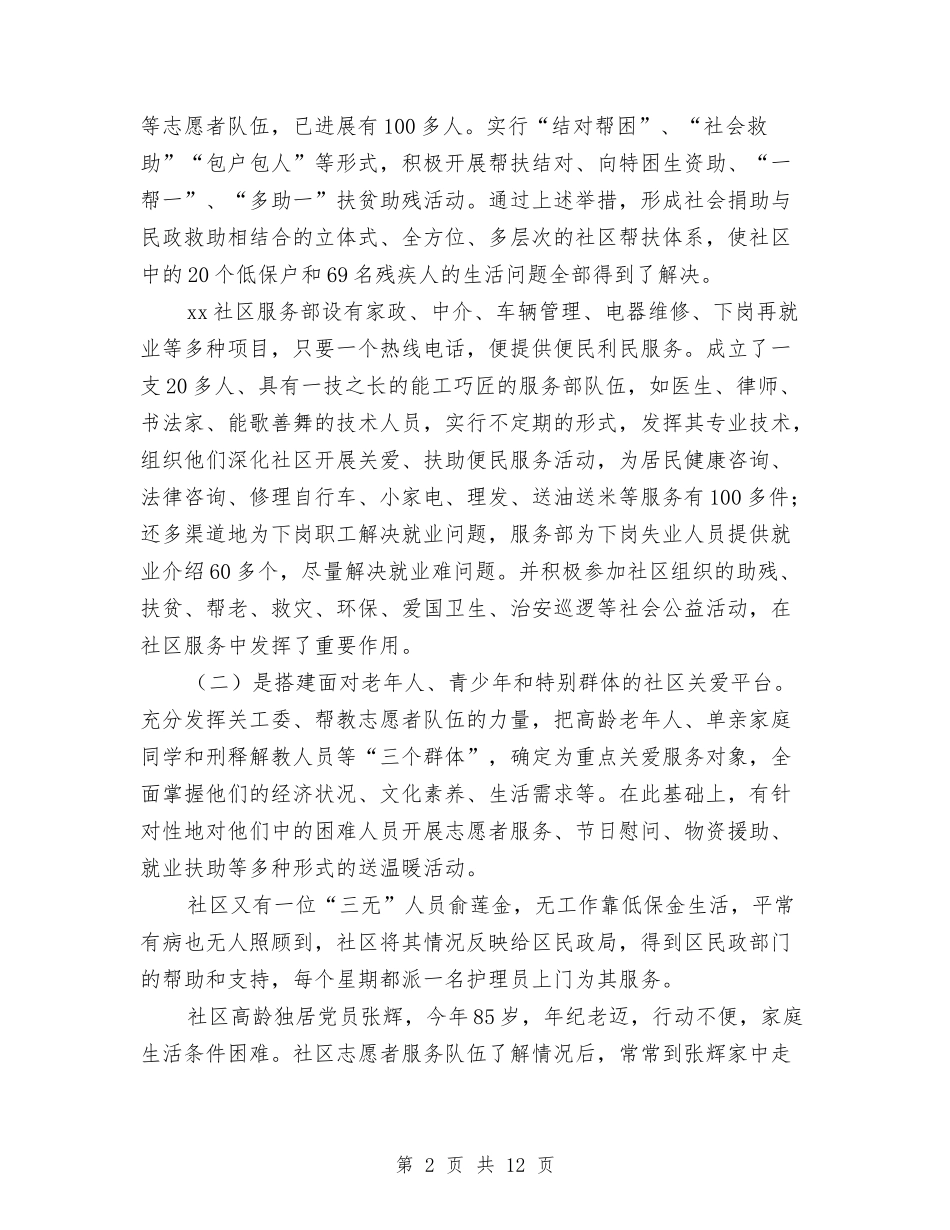 等志愿者队伍，已进展有100多人。实行“结对帮困”、“社会救助”“包户包人”等形式，积极开展帮扶结对、向特困生资助、“一帮一”、“多助一”扶贫助残活动。通过上述举措，形成社会捐助与民政救助相结合的立体式、全方位、多层次的社区帮扶体系，使社区中的20个低保户和69名残疾人的生活问题全部得到了解决。

xx社区服务部设有家政、中介、车辆管理、电器维修、下岗再就业等多种项目，只要一个热线电话，便提供便民利民服务。成立了一支20多人、具有一技之长的能工巧匠的服务部队伍，如医生、律师、书法家、能歌善舞的技术人员，实行不定期的形式，发挥其专业技术，组织他们深化社区开展关爱、扶助便民服务活动，为居民健康咨询、法律咨询、修理自行车、小家电、理发、送油送米等服务有100多件；还多渠道地为下岗职工解决就业问题，服务部为下岗失业人员提供就业介绍60多个，尽量解决就业难问题。并积极参加社区组织的助残、扶贫、帮老、救灾、环保、爱国卫生、治安巡逻等社会公益活动，在社区服务中发挥了重要作用。

（二）是搭建面对老年人、青少年和特别群体的社区关爱平台。充分发挥关工委、帮教志愿者队伍的力量，把高龄老年人、单亲家庭同学和刑释解教人员等“三个群体”，确定为重点关爱服务对象，全面掌握他们的经济状况、文化素养、生活需求等。在此基础上，有针对性地对他们中的困难人员开展志愿者服务、节日慰问、物资援助、就业扶助等多种形式的送温暖活动。

社区又有一位“三无”人员俞莲金，无工作靠低保金生活，平常有病也无人照顾到，社区将其情况反映给区民政局，得到区民政部门的帮助和支持，每个星期都派一名护理员上门为其服务。

社区高龄独居党员张辉，今年85岁，年纪老迈，行动不便，家庭生活条件困难。社区志愿者服务队伍了解情况后，常常到张辉家中走

第 2 页 共 12 页